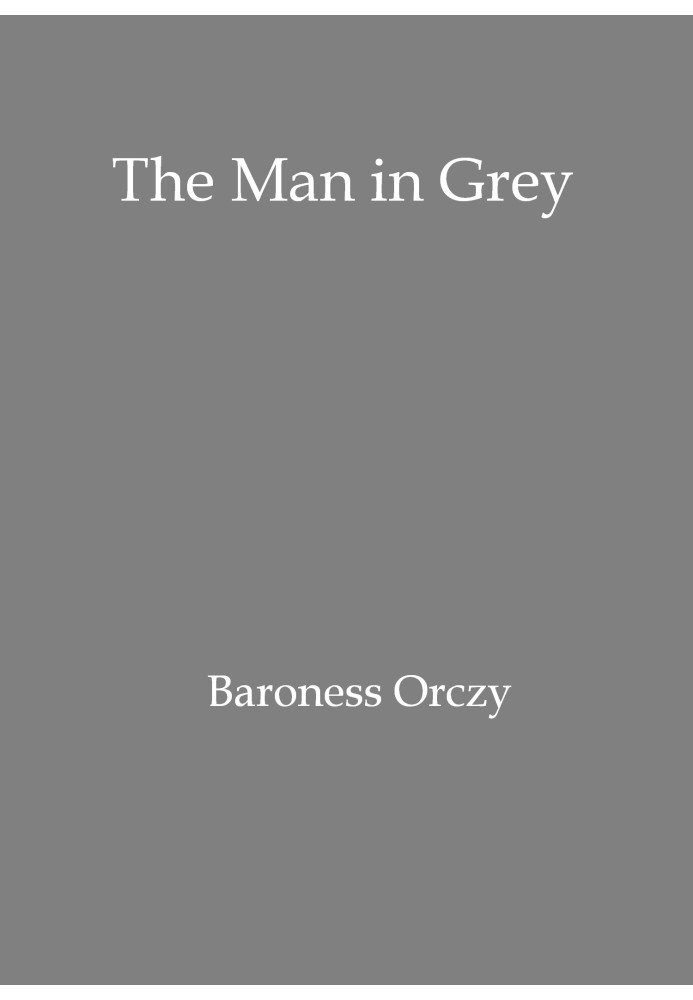 The Man in Grey

Baroness Orczy